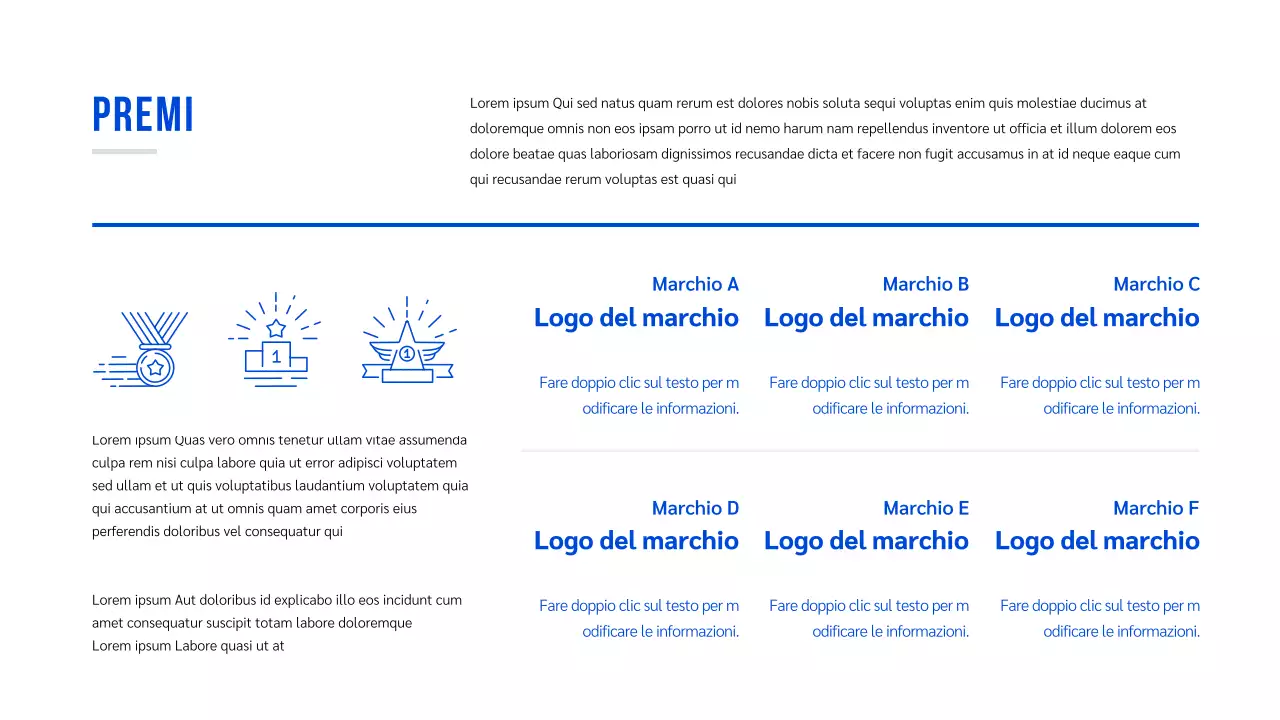 PREMI

Lorem ipsum Qui sed natus quam rerum est dolores nobis soluta sequi voluptas enim quis molestiae ducimus at doloremque omnis non eos ipsam porro ut id nemo harum nam repellendus inventore ut officia et illum dolorem eos dolore beatae quas laboriosam dignissimos recusandae dicta et facere non fugit accusamus in at id neque eaque cum qui recusandae rerum voluptas est quasi qui

1

1

Lorem ipsum Quas vero omnis tenetur ullam vitae assumenda culpa rem nisi culpa labore quia ut error adipisci voluptatem sed ullam et ut quis voluptatibus laudantium voluptatem quia qui accusantium at ut omnis quam amet corporis eius perferendis doloribus vel consequatur qui

Lorem ipsum Aut doloribus id explicabo illo eos incidunt cum amet consequatur suscipit totam labore doloremque
Lorem ipsum Labore quasi ut at

Marchio A
Logo del marchio

Fare doppio clic sul testo per modificare le informazioni.

Marchio B
Logo del marchio

Fare doppio clic sul testo per modificare le informazioni.

Marchio C
Logo del marchio

Fare doppio clic sul testo per modificare le informazioni.

Marchio D
Logo del marchio

Fare doppio clic sul testo per modificare le informazioni.

Marchio E
Logo del marchio

Fare doppio clic sul testo per modificare le informazioni.

Marchio F
Logo del marchio

Fare doppio clic sul testo per modificare le informazioni.